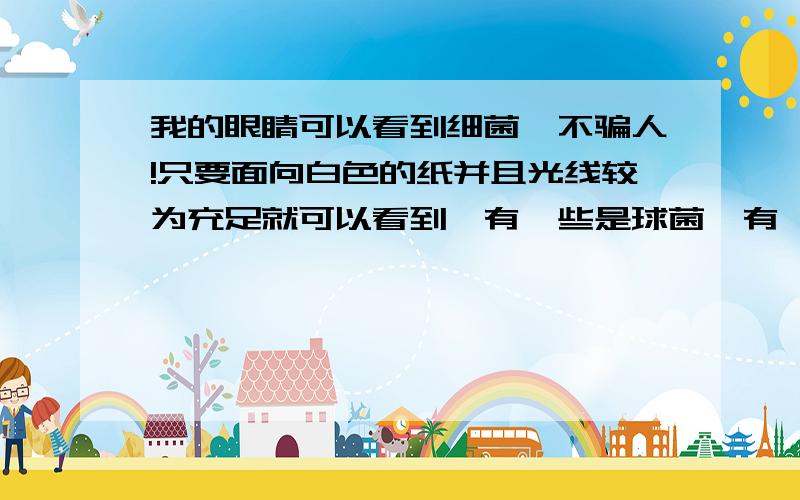 我的眼睛可以看到细菌,不骗人!只要面向白色的纸并且光线较为充足就可以看到,有一些是球菌,有